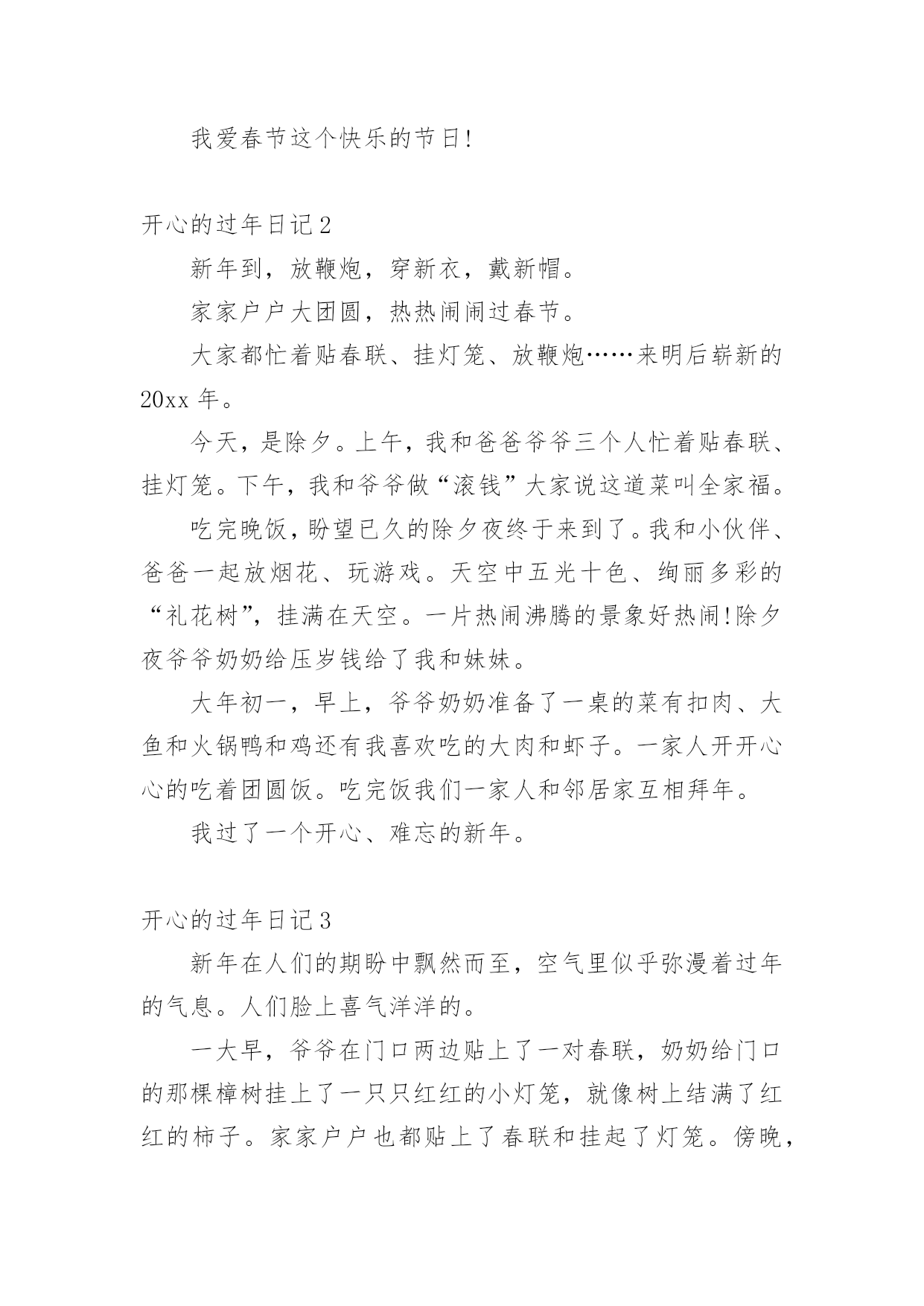 我爱春节这个快乐的节日!

开心的过年日记2

新年到，放鞭炮，穿新衣，戴新帽。

家家户户大团圆，热热闹闹过春节。

大家都忙着贴春联、挂灯笼、放鞭炮……来明后崭新的20xx年。

今天，是除夕。上午，我和爸爸爷爷三个人忙着贴春联、挂灯笼。下午，我和爷爷做“滚钱”大家说这道菜叫全家福。

吃完晚饭，盼望已久的除夕夜终于来到了。我和小伙伴、爸爸一起放烟花、玩游戏。天空中五光十色、绚丽多彩的“礼花树”，挂满在天空。一片热闹沸腾的景象好热闹!除夕夜爷爷奶奶给压岁钱给了我和妹妹。

大年初一，早上，爷爷奶奶准备了一桌的菜有扣肉、大鱼和火锅鸭和鸡还有我喜欢吃的大肉和虾子。一家人开开心心的吃着团圆饭。吃完饭我们一家人和邻居家互相拜年。

我过了一个开心、难忘的新年。

开心的过年日记3

新年在人们的期盼中飘然而至，空气里似乎弥漫着过年的气息。人们脸上喜气洋洋的。

一大早，爷爷在门口两边贴上了一对春联，奶奶给门口的那棵樟树挂上了一只只红红的小灯笼，就像树上结满了红红的柿子。家家户户也都贴上了春联和挂起了灯笼。傍晚，